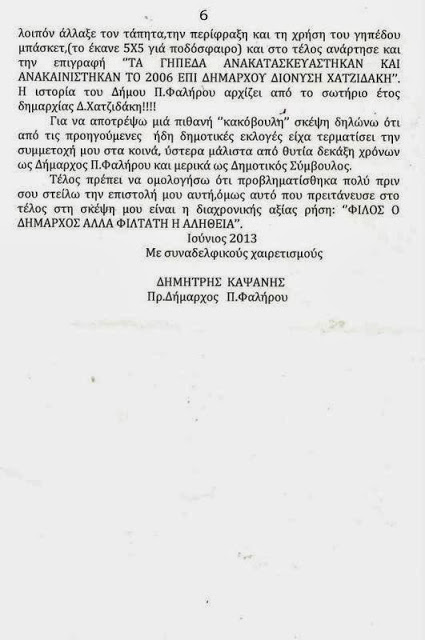 6

λοιπόν άλλαξε τον τάπητα,την περίφραξη και τη χρήση του γηπέδου μπάσκετ,(το έκανε 5Χ5 γιά ποδόσφαιρο) και στο τέλος ανάρτησε και την επιγραφή "ΤΑ ΓΗΠΕΔΑ ΑΝΑΚΑΤΑΣΚΕΥΑΣΤΗΚΑΝ ΚΑΙ ΑΝΑΚΑΙΝΙΣΤΗΚΑΝ ΤΟ 2006 ΕΠΙ ΔΗΜΑΡΧΟΥ ΔΙΟΝΥΣΗ ΧΑΤΖΙΔΑΚΗ". Η ιστορία του Δήμου Π.Φαλήρου αρχίζει από το σωτήριο έτος δημαρχίας Δ.Χατζιδάκη!!!!

Για να αποτρέψω μιά πιθανή "κακόβουλη" σκέψη δηλώνω ότι από τις προηγούμενες ήδη δημοτικές εκλογές είχα τερματίσει την συμμετοχή μου στα κοινά, ύστερα μάλιστα από θυτία δεκάξη χρόνων ως Δήμαρχος Π.Φαλήρου και μερικά ως Δημοτικός Σύμβουλος.

Τέλος πρέπει να ομολογήσω ότι προβληματίσθηκα πολύ πριν σου στείλω την επιστολή μου αυτή,όμως αυτό που πρειτάνευσε στο τέλος στη σκέψη μου είναι η διαχρονικής αξίας ρήση: "ΦΙΛΟΣ Ο ΔΗΜΑΡΧΟΣ ΑΛΛΑ ΦΙΛΤΑΤΗ Η ΑΛΗΘΕΙΑ".

Ιούνιος 2013
Με συναδελφικούς χαιρετισμούς

ΔΗΜΗΤΡΗΣ ΚΑΨΑΝΗΣ
Πρ.Δήμαρχος Π.Φαλήρου